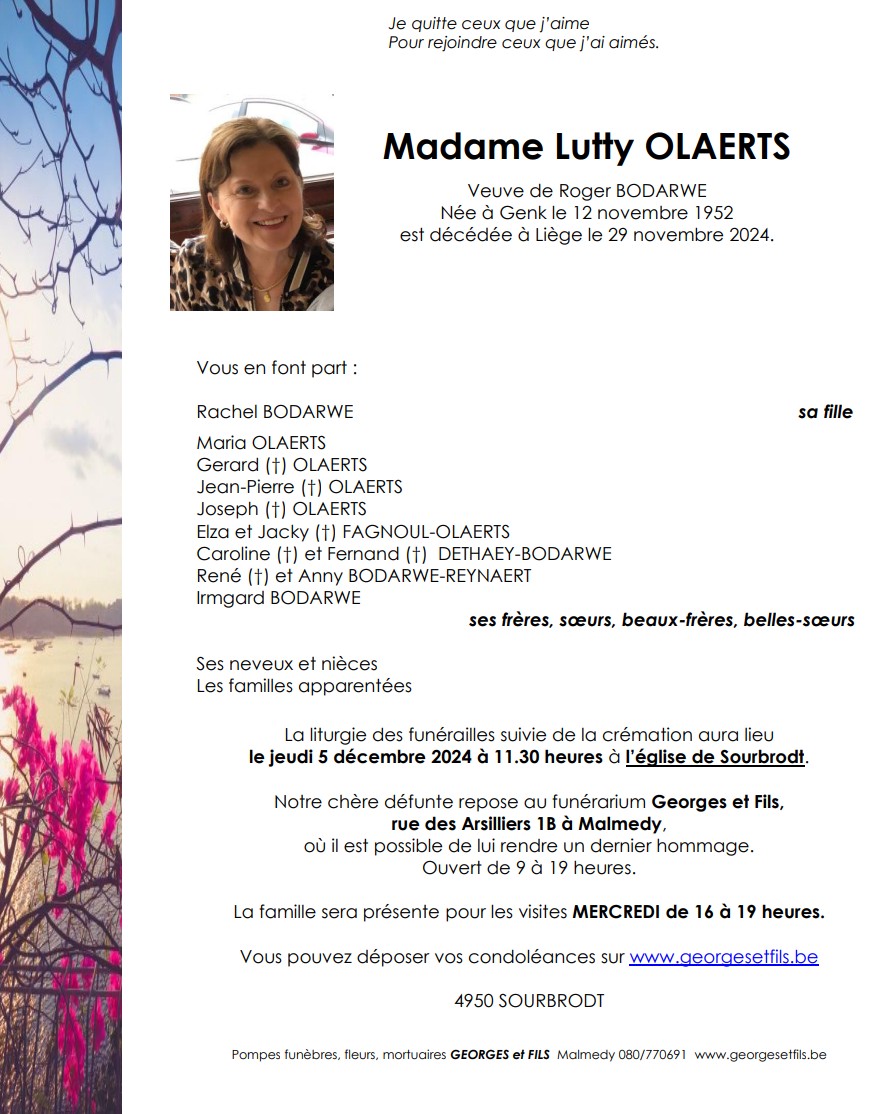 Je quitte ceux que j'aime
Pour rejoindre ceux que j'ai aimés.

Madame Lutty OLAERTS

Veuve de Roger BODARWE
Née à Genk le 12 novembre 1952
est décédée à Liège le 29 novembre 2024.

Vous en font part :

Rachel BODARWE sa fille

Maria OLAERTS
Gerard (†) OLAERTS
Jean-Pierre (†) OLAERTS
Joseph (†) OLAERTS
Elza et Jacky (†) FAGNOUL-OLAERTS
Caroline (†) et Fernand (†) DETHAEY-BODARWE
René (†) et Anny BODARWE-REYNAERT
Irmgard BODARWE
ses frères, sœurs, beaux-frères, belles-sœurs

Ses neveux et nièces
Les familles apparentées

La liturgie des funérailles suivie de la crémation aura lieu
le jeudi 5 décembre 2024 à 11.30 heures à l'église de Sourbrodt.

Notre chère défunte repose au funérarium Georges et Fils,
rue des Arsilliers 1B à Malmedy,
où il est possible de lui rendre un dernier hommage.
Ouvert de 9 à 19 heures.

La famille sera présente pour les visites MERCREDI de 16 à 19 heures.

Vous pouvez déposer vos condoléances sur www.georgesetfils.be

4950 SOURBRODT

Pompes funèbres, fleurs, mortuaires GEORGES et FILS Malmedy 080/770691 www.georgesetfils.be